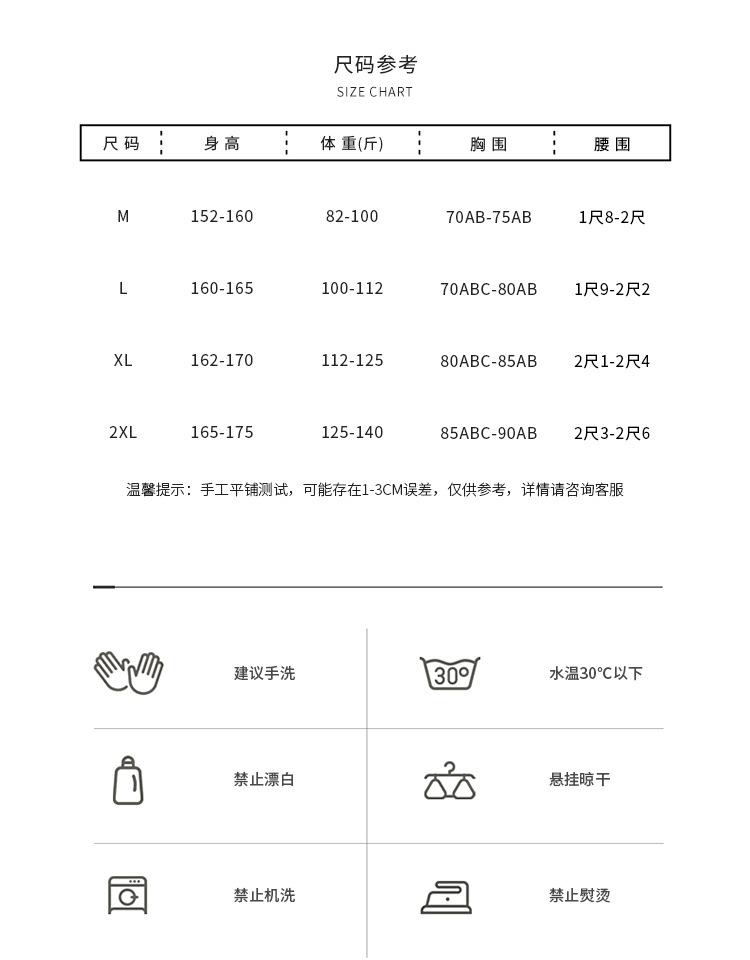 尺码参考
SIZE CHART

| 尺码 | 身高 | 体重(斤) | 胸围 | 腰围 |
|---|---|---|---|---|
| M | 152-160 | 82-100 | 70AB-75AB | 1尺8-2尺 |
| L | 160-165 | 100-112 | 70ABC-80AB | 1尺9-2尺2 |
| XL | 162-170 | 112-125 | 80ABC-85AB | 2尺1-2尺4 |
| 2XL | 165-175 | 125-140 | 85ABC-90AB | 2尺3-2尺6 |

温馨提示：手工平铺测试，可能存在1-3CM误差，仅供参考，详情请咨询客服

建议手洗

30°

水温30°C以下

禁止漂白

悬挂晾干

禁止机洗

禁止熨烫